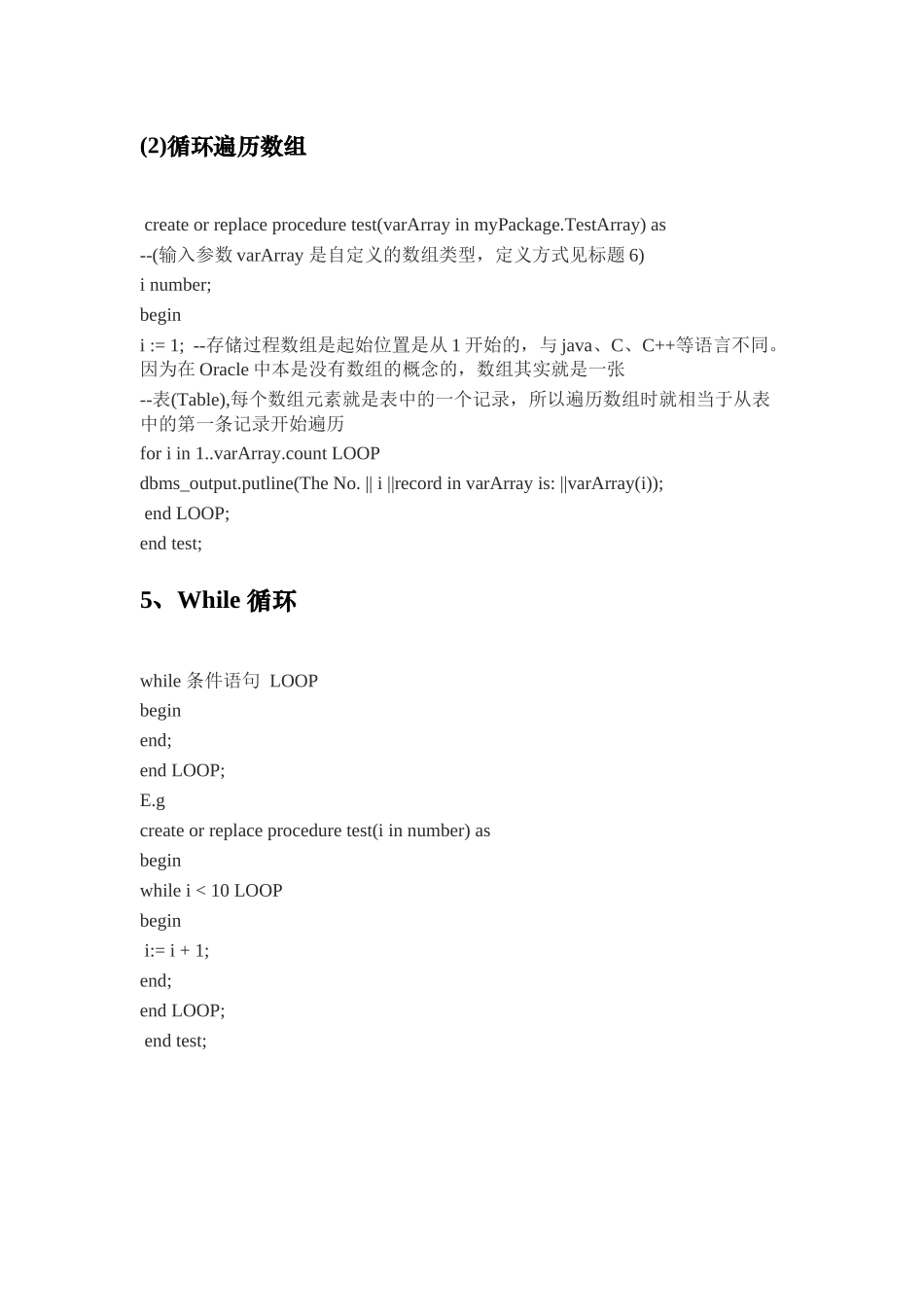 (2)循环遍历数组

create or replace procedure test(varArray in myPackage.TestArray) as
--(输入参数 varArray 是自定义的数组类型，定义方式见标题 6)
i number;
begin
i := 1; --存储过程数组是起始位置是从 1 开始的，与 java、C、C++等语言不同。因为在 Oracle 中本是没有数组的概念的，数组其实就是一张
--表(Table),每个数组元素就是表中的一个记录，所以遍历数组时就相当于从表中的第一条记录开始遍历
for i in 1..varArray.count LOOP
dbms_output.putline(The No. || i ||record in varArray is: ||varArray(i));
end LOOP;
end test;

5、While 循环

while 条件语句 LOOP
begin
end;
end LOOP;
E.g
create or replace procedure test(i in number) as
begin
while i < 10 LOOP
begin
i:= i + 1;
end;
end LOOP;
end test;